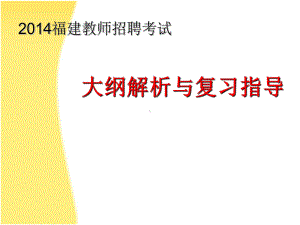 2014福建教师招聘考试

大纲解析与复习指导